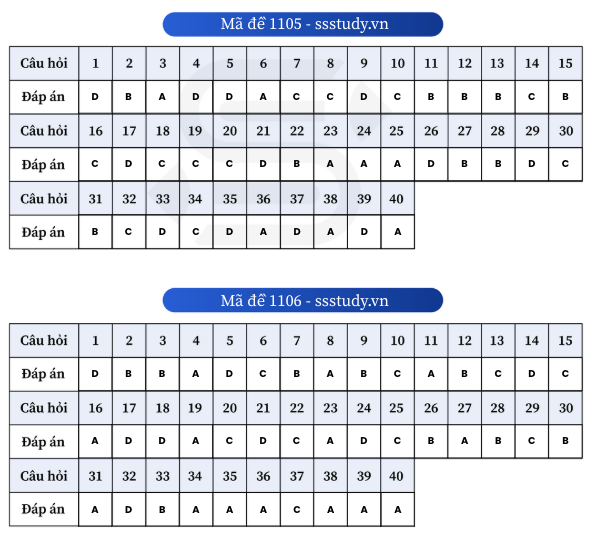 Mã đề 1105 - ssstudy.vn

| Câu hỏi | 1 | 2 | 3 | 4 | 5 | 6 | 7 | 8 | 9 | 10 | 11 | 12 | 13 | 14 | 15 |
|---|---|---|---|---|---|---|---|---|---|---|---|---|---|---|---|
| Đáp án | D | B | A | D | D | A | C | C | D | C | B | B | B | C | B |
| Câu hỏi | 16 | 17 | 18 | 19 | 20 | 21 | 22 | 23 | 24 | 25 | 26 | 27 | 28 | 29 | 30 |
| Đáp án | C | D | C | C | C | D | B | A | A | A | D | B | B | D | C |
| Câu hỏi | 31 | 32 | 33 | 34 | 35 | 36 | 37 | 38 | 39 | 40 | | | | | |
| Đáp án | B | C | D | C | D | A | D | A | D | A | | | | | |

Mã đề 1106 - ssstudy.vn

| Câu hỏi | 1 | 2 | 3 | 4 | 5 | 6 | 7 | 8 | 9 | 10 | 11 | 12 | 13 | 14 | 15 |
|---|---|---|---|---|---|---|---|---|---|---|---|---|---|---|---|
| Đáp án | D | B | B | A | D | C | B | A | B | C | A | B | C | D | C |
| Câu hỏi | 16 | 17 | 18 | 19 | 20 | 21 | 22 | 23 | 24 | 25 | 26 | 27 | 28 | 29 | 30 |
| Đáp án | A | D | D | A | C | D | C | A | D | C | B | A | B | C | B |
| Câu hỏi | 31 | 32 | 33 | 34 | 35 | 36 | 37 | 38 | 39 | 40 | | | | | |
| Đáp án | A | D | B | A | A | A | C | A | A | A | | | | | |